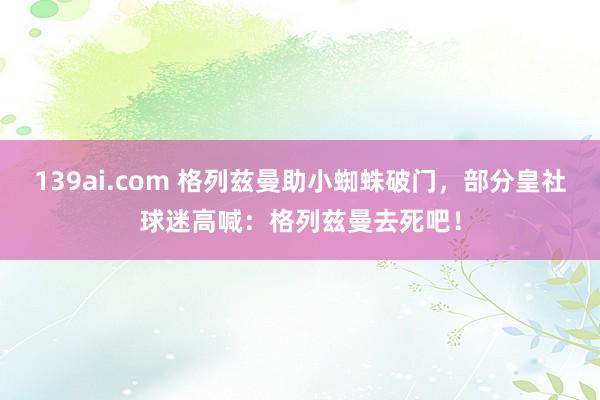 139ai.com 格列兹曼助小蜘蛛破门，部分皇社球迷高喊：格列兹曼去死吧！